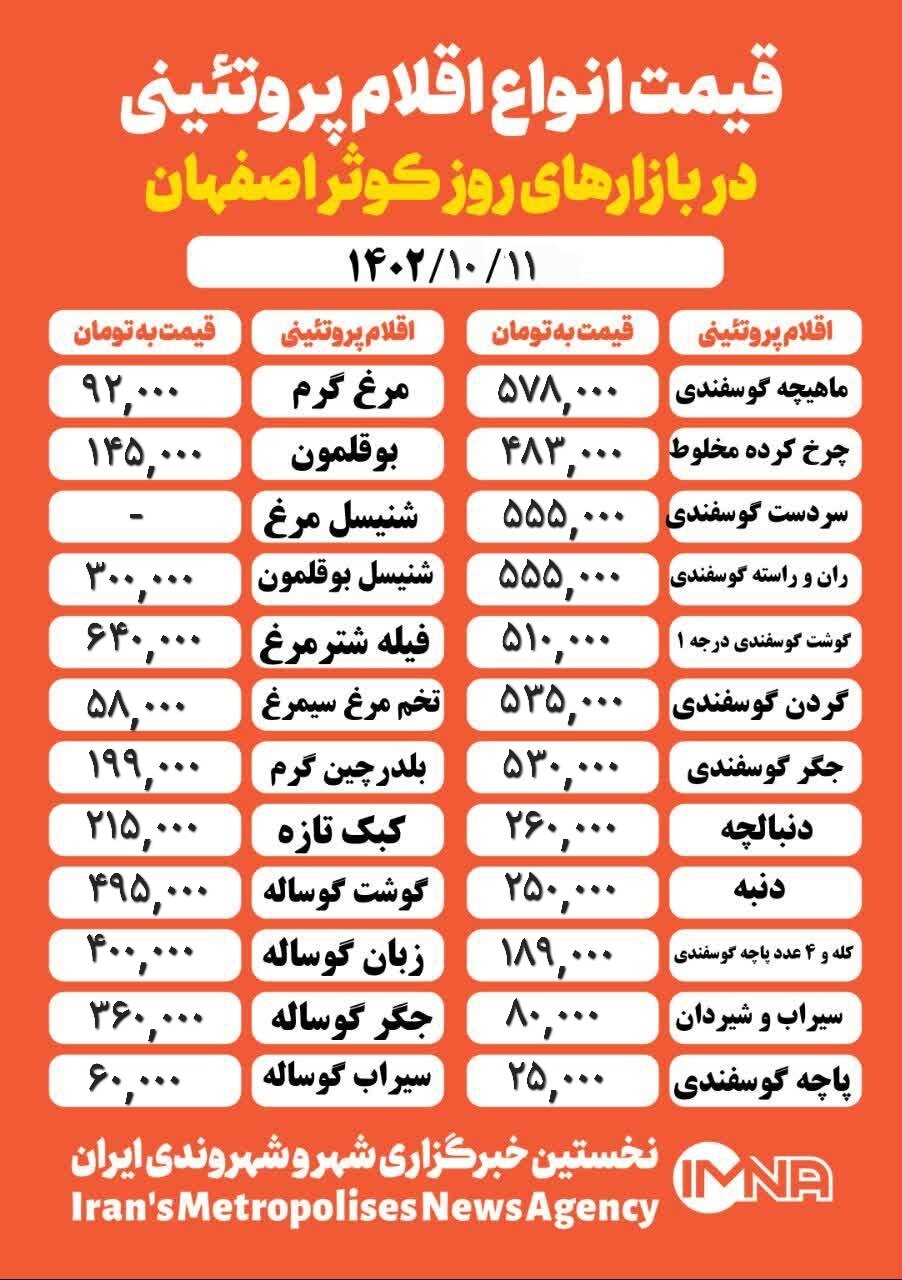 قیمت انواع اقلام پروتئینی
در بازارهای روز کوثر اصفهان

۱۴۰۲/۱۰/۱۱

| اقلام پروتئینی | قیمت به تومان | اقلام پروتئینی | قیمت به تومان |
|---|---|---|---|
| ماهیچه گوسفندی | ۵۷۸,۰۰۰ | مرغ گرم | ۹۲,۰۰۰ |
| چرخ کرده مخلوط | ۴۸۳,۰۰۰ | بوقلمون | ۱۴۵,۰۰۰ |
| سردست گوسفندی | ۵۵۵,۰۰۰ | شنیسل مرغ | - |
| ران و راسته گوسفندی | ۵۵۵,۰۰۰ | شنیسل بوقلمون | ۳۰۰,۰۰۰ |
| گوشت گوسفندی درجه ۱ | ۵۱۰,۰۰۰ | فیله شترمرغ | ۶۴۰,۰۰۰ |
| گردن گوسفندی | ۵۳۵,۰۰۰ | تخم مرغ سیمرغ | ۵۸,۰۰۰ |
| جگر گوسفندی | ۵۳۰,۰۰۰ | بلدرچین گرم | ۱۹۹,۰۰۰ |
| دنبالچه | ۲۶۰,۰۰۰ | کبک تازه | ۲۱۵,۰۰۰ |
| دنبه | ۲۵۰,۰۰۰ | گوشت گوساله | ۴۹۵,۰۰۰ |
| کله و ۴ عدد پاچه گوسفندی | ۱۸۹,۰۰۰ | زبان گوساله | ۴۰۰,۰۰۰ |
| سیراب و شیردان | ۸۰,۰۰۰ | جگر گوساله | ۳۶۰,۰۰۰ |
| پاچه گوسفندی | ۲۵,۰۰۰ | سیراب گوساله | ۶۰,۰۰۰ |

نخستین خبرگزاری شهر و شهروندی ایران
Iran's Metropolises News Agency
IMNA